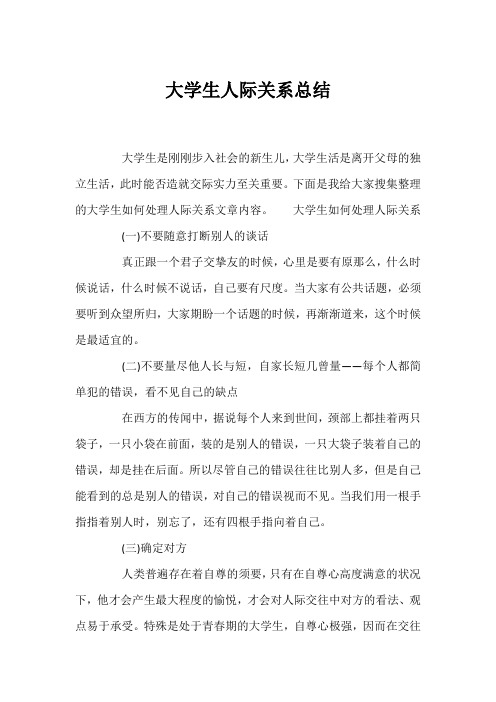 大学生人际关系总结

大学生是刚刚步入社会的新生儿，大学生活是离开父母的独立生活，此时能否造就交际实力至关重要。下面是我给大家搜集整理的大学生如何处理人际关系文章内容。　大学生如何处理人际关系

(一)不要随意打断别人的谈话

真正跟一个君子交挚友的时候，心里是要有原那么，什么时候说话，什么时候不说话，自己要有尺度。当大家有公共话题，必须要听到众望所归，大家期盼一个话题的时候，再渐渐道来，这个时候是最适宜的。

(二)不要量尽他人长与短，自家长短几曾量——每个人都简单犯的错误，看不见自己的缺点

在西方的传闻中，据说每个人来到世间，颈部上都挂着两只袋子，一只小袋在前面，装的是别人的错误，一只大袋子装着自己的错误，却是挂在后面。所以尽管自己的错误往往比别人多，但是自己能看到的总是别人的错误，对自己的错误视而不见。当我们用一根手指指着别人时，别忘了，还有四根手指向着自己。

(三)确定对方

人类普遍存在着自尊的须要，只有在自尊心高度满意的状况下，他才会产生最大程度的愉悦，才会对人际交往中对方的看法、观点易于承受。特殊是处于青春期的大学生，自尊心极强，因而在交往